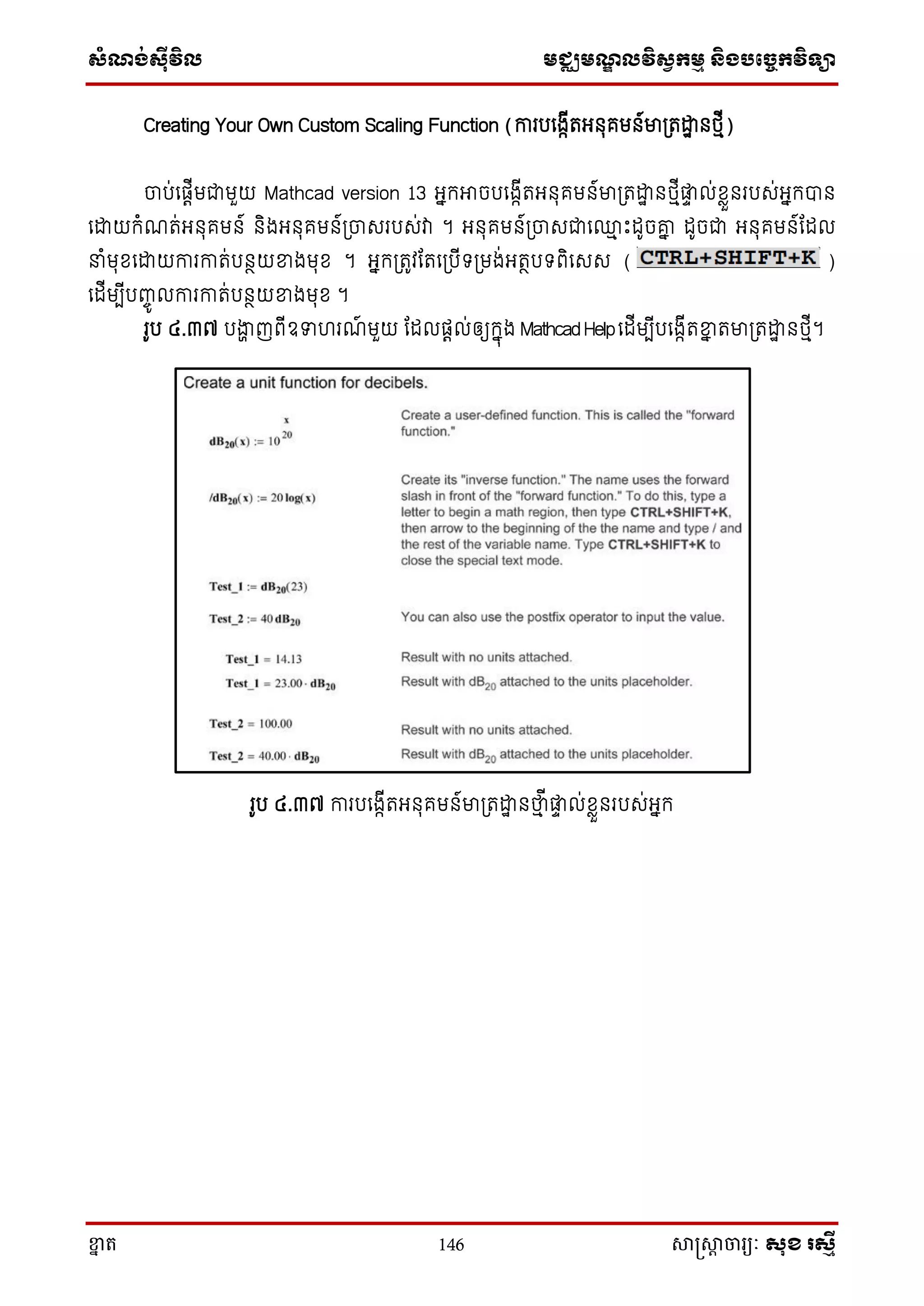 សំណង់ស៊ីវិល

មជ្ឈមណ្ឌលវិស្វកម្ម និងបច្ចេកវិទ្យា

Creating Your Own Custom Scaling Function (ការបង្កើតអនុគមន៍មាត្រដ្ឋានថ្មី)

ចាប់ផ្តើមជាមួយ Mathcad version 13 អ្នកអាចបង្កើតអនុគមន៍មាត្រដ្ឋានថ្មីផ្ទាល់ខ្លួនរបស់អ្នកបាន ដោយកំណត់អនុគមន៍ និងអនុគមន៍ច្រាសរបស់វា ។ អនុគមន៍ច្រាសជាឈ្មោះដូចគ្នា ដូចជា អនុគមន៍ដែលនាំមុខដោយការកាត់បន្ថយខាងមុខ ។ អ្នកត្រូវតែប្រើទម្រង់អត្ថបទពិសេស ( CTRL+SHIFT+K ) ដើម្បីបញ្ចូលការកាត់បន្ថយខាងមុខ ។

រូប ៤.៣៧ បង្ហាញពីឧទាហរណ៍មួយ ដែលផ្តល់ឲ្យក្នុង Mathcad Help ដើម្បីបង្កើតខ្នាតមាត្រដ្ឋានថ្មី។

Create a unit function for decibels.

$dB_{20}(x) := 10^{\frac{x}{20}}$

Create a user-defined function. This is called the "forward function."

$/dB_{20}(x) := 20\log(x)$

Create its "inverse function." The name uses the forward slash in front of the "forward function." To do this, type a letter to begin a math region, then type CTRL+SHIFT+K, then arrow to the beginning of the the name and type / and the rest of the variable name. Type CTRL+SHIFT+K to close the special text mode.

$Test\_1 := dB_{20}(23)$

$Test\_2 := 40\,dB_{20}$

You can also use the postfix operator to input the value.

$Test\_1 = 14.13$

Result with no units attached.

$Test\_1 = 23.00 \cdot dB_{20}$

Result with $dB_{20}$ attached to the units placeholder.

$Test\_2 = 100.00$

Result with no units attached.

$Test\_2 = 40.00 \cdot dB_{20}$

Result with $dB_{20}$ attached to the units placeholder.

រូប ៤.៣៧ ការបង្កើតអនុគមន៍មាត្រដ្ឋានថ្មីផ្ទាល់ខ្លួនរបស់អ្នក

ខ្នាត

146

សាស្ត្រាចារ្យ: សុខ រស្មី